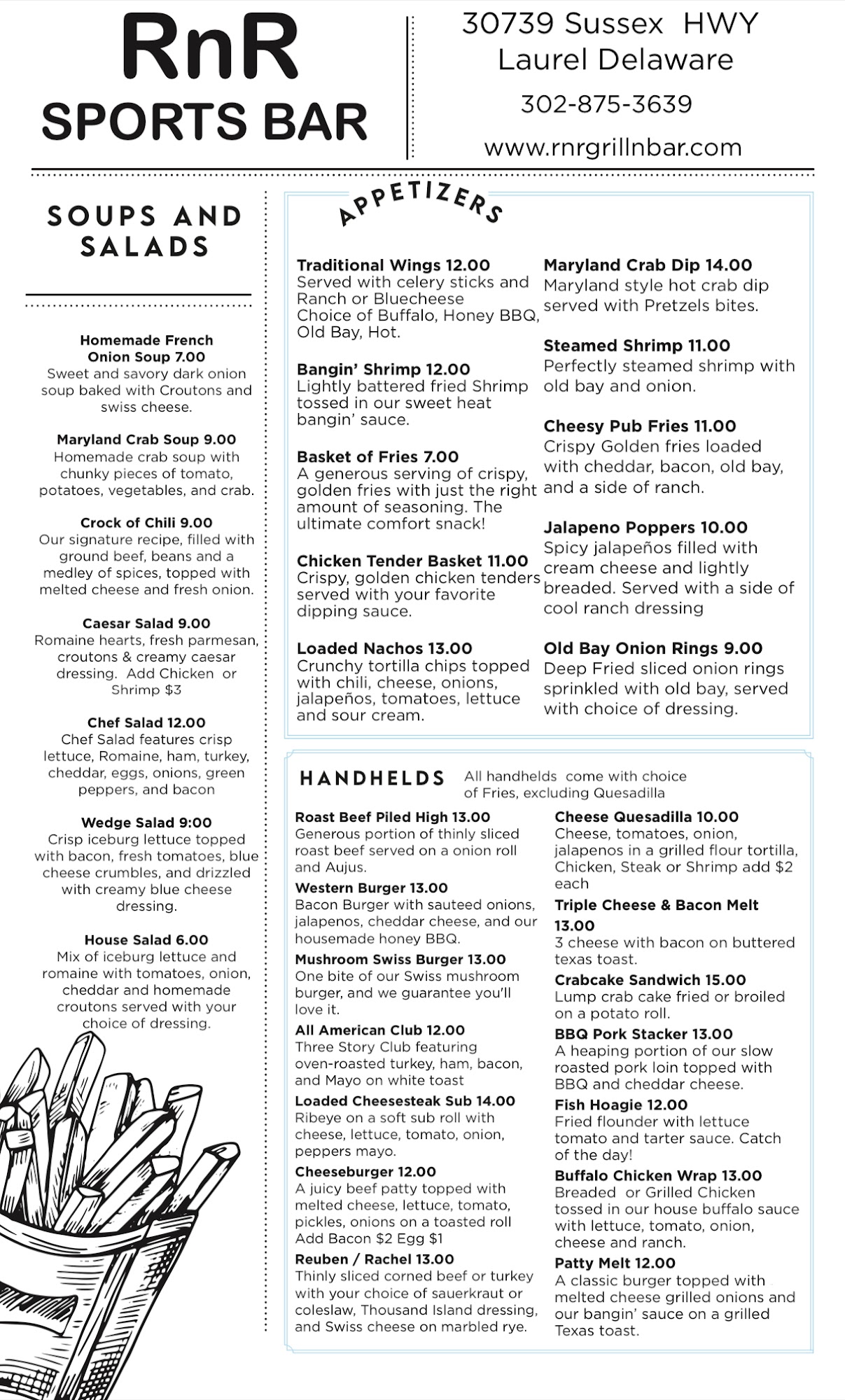 RnR
SPORTS BAR

30739 Sussex HWY
Laurel Delaware

302-875-3639

www.rnrgrillnbar.com

SOUPS AND SALADS

Homemade French Onion Soup 7.00
Sweet and savory dark onion soup baked with Croutons and swiss cheese.

Maryland Crab Soup 9.00
Homemade crab soup with chunky pieces of tomato, potatoes, vegetables, and crab.

Crock of Chili 9.00
Our signature recipe, filled with ground beef, beans and a medley of spices, topped with melted cheese and fresh onion.

Caesar Salad 9.00
Romaine hearts, fresh parmesan, croutons & creamy caesar dressing. Add Chicken or Shrimp $3

Chef Salad 12.00
Chef Salad features crisp lettuce, Romaine, ham, turkey, cheddar, eggs, onions, green peppers, and bacon

Wedge Salad 9:00
Crisp iceburg lettuce topped with bacon, fresh tomatoes, blue cheese crumbles, and drizzled with creamy blue cheese dressing.

House Salad 6.00
Mix of iceburg lettuce and romaine with tomatoes, onion, cheddar and homemade croutons served with your choice of dressing.

APPETIZERS

Traditional Wings 12.00
Served with celery sticks and Ranch or Bluecheese
Choice of Buffalo, Honey BBQ, Old Bay, Hot.

Bangin' Shrimp 12.00
Lightly battered fried Shrimp tossed in our sweet heat bangin' sauce.

Basket of Fries 7.00
A generous serving of crispy, golden fries with just the right amount of seasoning. The ultimate comfort snack!

Chicken Tender Basket 11.00
Crispy, golden chicken tenders served with your favorite dipping sauce.

Loaded Nachos 13.00
Crunchy tortilla chips topped with chili, cheese, onions, jalapeños, tomatoes, lettuce and sour cream.

Maryland Crab Dip 14.00
Maryland style hot crab dip served with Pretzels bites.

Steamed Shrimp 11.00
Perfectly steamed shrimp with old bay and onion.

Cheesy Pub Fries 11.00
Crispy Golden fries loaded with cheddar, bacon, old bay, and a side of ranch.

Jalapeno Poppers 10.00
Spicy jalapeños filled with cream cheese and lightly breaded. Served with a side of cool ranch dressing

Old Bay Onion Rings 9.00
Deep Fried sliced onion rings sprinkled with old bay, served with choice of dressing.

HANDHELDS All handhelds come with choice of Fries, excluding Quesadilla

Roast Beef Piled High 13.00
Generous portion of thinly sliced roast beef served on a onion roll and Aujus.

Western Burger 13.00
Bacon Burger with sauteed onions, jalapenos, cheddar cheese, and our housemade honey BBQ.

Mushroom Swiss Burger 13.00
One bite of our Swiss mushroom burger, and we guarantee you'll love it.

All American Club 12.00
Three Story Club featuring oven-roasted turkey, ham, bacon, and Mayo on white toast

Loaded Cheesesteak Sub 14.00
Ribeye on a soft sub roll with cheese, lettuce, tomato, onion, peppers mayo.

Cheeseburger 12.00
A juicy beef patty topped with melted cheese, lettuce, tomato, pickles, onions on a toasted roll Add Bacon $2 Egg $1

Reuben / Rachel 13.00
Thinly sliced corned beef or turkey with your choice of sauerkraut or coleslaw, Thousand Island dressing, and Swiss cheese on marbled rye.

Cheese Quesadilla 10.00
Cheese, tomatoes, onion, jalapenos in a grilled flour tortilla, Chicken, Steak or Shrimp add $2 each

Triple Cheese & Bacon Melt 13.00
3 cheese with bacon on buttered texas toast.

Crabcake Sandwich 15.00
Lump crab cake fried or broiled on a potato roll.

BBQ Pork Stacker 13.00
A heaping portion of our slow roasted pork loin topped with BBQ and cheddar cheese.

Fish Hoagie 12.00
Fried flounder with lettuce tomato and tarter sauce. Catch of the day!

Buffalo Chicken Wrap 13.00
Breaded or Grilled Chicken tossed in our house buffalo sauce with lettuce, tomato, onion, cheese and ranch.

Patty Melt 12.00
A classic burger topped with melted cheese grilled onions and our bangin' sauce on a grilled Texas toast.